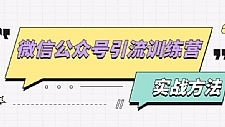 微信公众号引流训练营

实战方法